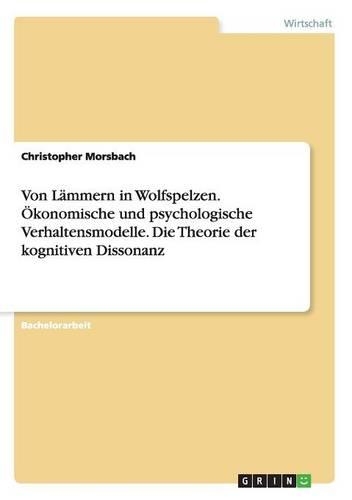 Wirtschaft

Christopher Morsbach

Von Lämmern in Wolfspelzen. Ökonomische und psychologische Verhaltensmodelle. Die Theorie der kognitiven Dissonanz

Bachelorarbeit

GRIN